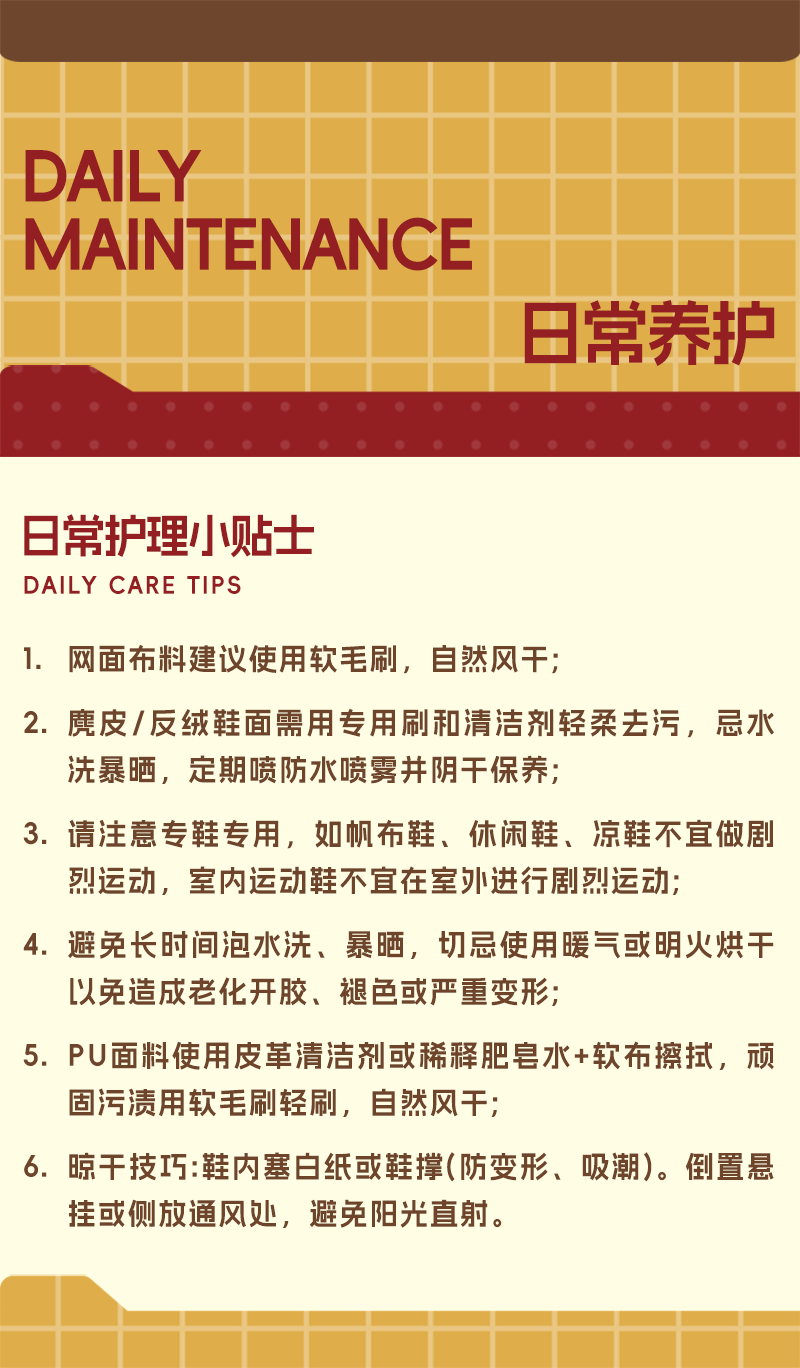 DAILY MAINTENANCE

日常养护

日常护理小贴士

DAILY CARE TIPS

1. 网面布料建议使用软毛刷，自然风干；

2. 麂皮/反绒鞋面需用专用刷和清洁剂轻柔去污，忌水洗暴晒，定期喷防水喷雾并阴干保养；

3. 请注意专鞋专用，如帆布鞋、休闲鞋、凉鞋不宜做剧烈运动，室内运动鞋不宜在室外进行剧烈运动；

4. 避免长时间泡水洗、暴晒，切忌使用暖气或明火烘干以免造成老化开胶、褪色或严重变形；

5. PU面料使用皮革清洁剂或稀释肥皂水+软布擦拭，顽固污渍用软毛刷轻刷，自然风干；

6. 晾干技巧：鞋内塞白纸或鞋撑(防变形、吸潮)。倒置悬挂或侧放通风处，避免阳光直射。